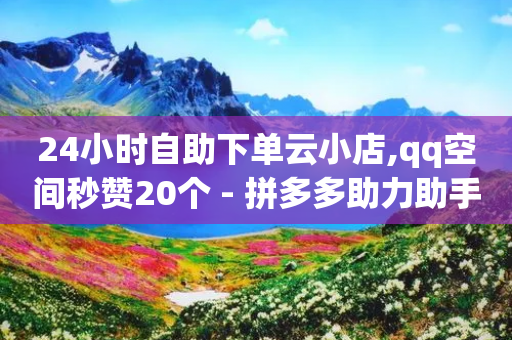 24小时自助下单云小店,qq空间秒赞20个 - 拼多多助力助手